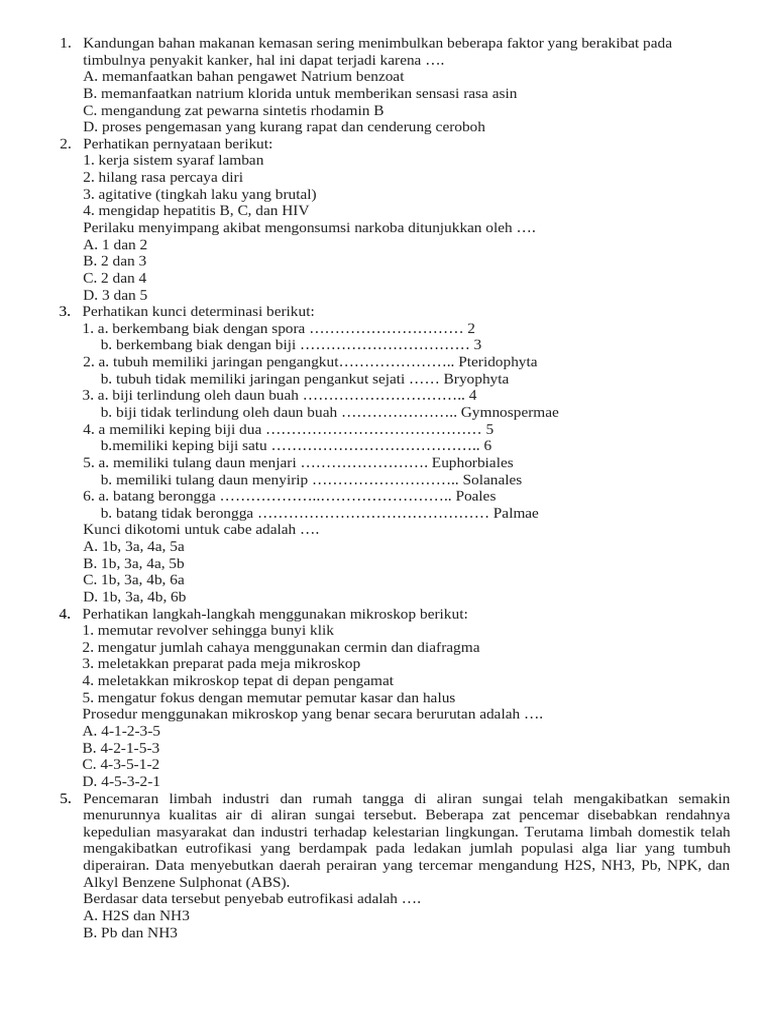 1. Kandungan bahan makanan kemasan sering menimbulkan beberapa faktor yang berakibat pada timbulnya penyakit kanker, hal ini dapat terjadi karena ….
A. memanfaatkan bahan pengawet Natrium benzoat
B. memanfaatkan natrium klorida untuk memberikan sensasi rasa asin
C. mengandung zat pewarna sintetis rhodamin B
D. proses pengemasan yang kurang rapat dan cenderung ceroboh
2. Perhatikan pernyataan berikut:
1. kerja sistem syaraf lamban
2. hilang rasa percaya diri
3. agitative (tingkah laku yang brutal)
4. mengidap hepatitis B, C, dan HIV
Perilaku menyimpang akibat mengonsumsi narkoba ditunjukkan oleh ….
A. 1 dan 2
B. 2 dan 3
C. 2 dan 4
D. 3 dan 5
3. Perhatikan kunci determinasi berikut:
1. a. berkembang biak dengan spora ………………………… 2
b. berkembang biak dengan biji …………………………… 3
2. a. tubuh memiliki jaringan pengangkut………………….. Pteridophyta
b. tubuh tidak memiliki jaringan pengankut sejati …… Bryophyta
3. a. biji terlindung oleh daun buah ………………………….. 4
b. biji tidak terlindung oleh daun buah ………………….. Gymnospermae
4. a memiliki keping biji dua …………………………………… 5
b.memiliki keping biji satu ………………………………….. 6
5. a. memiliki tulang daun menjari ……………………. Euphorbiales
b. memiliki tulang daun menyirip ……………………….. Solanales
6. a. batang berongga ………………..…………………….. Poales
b. batang tidak berongga ……………………………………… Palmae
Kunci dikotomi untuk cabe adalah ….
A. 1b, 3a, 4a, 5a
B. 1b, 3a, 4a, 5b
C. 1b, 3a, 4b, 6a
D. 1b, 3a, 4b, 6b
4. Perhatikan langkah-langkah menggunakan mikroskop berikut:
1. memutar revolver sehingga bunyi klik
2. mengatur jumlah cahaya menggunakan cermin dan diafragma
3. meletakkan preparat pada meja mikroskop
4. meletakkan mikroskop tepat di depan pengamat
5. mengatur fokus dengan memutar pemutar kasar dan halus
Prosedur menggunakan mikroskop yang benar secara berurutan adalah ….
A. 4-1-2-3-5
B. 4-2-1-5-3
C. 4-3-5-1-2
D. 4-5-3-2-1
5. Pencemaran limbah industri dan rumah tangga di aliran sungai telah mengakibatkan semakin menurunnya kualitas air di aliran sungai tersebut. Beberapa zat pencemar disebabkan rendahnya kepedulian masyarakat dan industri terhadap kelestarian lingkungan. Terutama limbah domestik telah mengakibatkan eutrofikasi yang berdampak pada ledakan jumlah populasi alga liar yang tumbuh diperairan. Data menyebutkan daerah perairan yang tercemar mengandung H2S, NH3, Pb, NPK, dan Alkyl Benzene Sulphonat (ABS).
Berdasar data tersebut penyebab eutrofikasi adalah ….
A. H2S dan NH3
B. Pb dan NH3